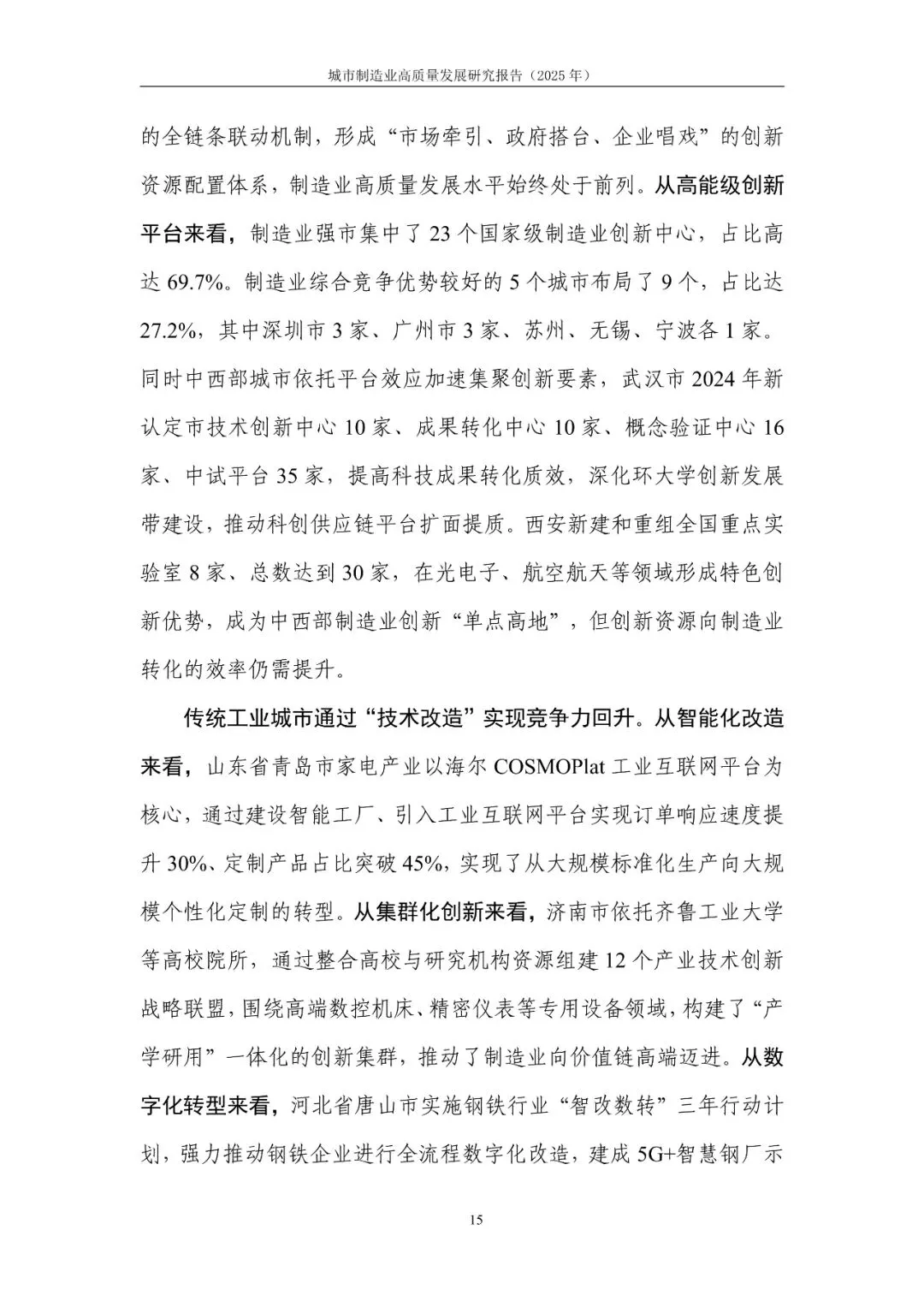 城市制造业高质量发展研究报告（2025 年）

的全链条联动机制，形成“市场牵引、政府搭台、企业唱戏”的创新资源配置体系，制造业高质量发展水平始终处于前列。从高能级创新平台来看，制造业强市集中了 23 个国家级制造业创新中心，占比高达 69.7%。制造业综合竞争优势较好的 5 个城市布局了 9 个，占比达 27.2%，其中深圳市 3 家、广州市 3 家、苏州、无锡、宁波各 1 家。同时中西部城市依托平台效应加速集聚创新要素，武汉市 2024 年新认定市技术创新中心 10 家、成果转化中心 10 家、概念验证中心 16 家、中试平台 35 家，提高科技成果转化质效，深化环大学创新发展带建设，推动科创供应链平台扩面提质。西安新建和重组全国重点实验室 8 家、总数达到 30 家，在光电子、航空航天等领域形成特色创新优势，成为中西部制造业创新“单点高地”，但创新资源向制造业转化的效率仍需提升。

传统工业城市通过“技术改造”实现竞争力回升。从智能化改造来看，山东省青岛市家电产业以海尔 COSMOPlat 工业互联网平台为核心，通过建设智能工厂、引入工业互联网平台实现订单响应速度提升 30%、定制产品占比突破 45%，实现了从大规模标准化生产向大规模个性化定制的转型。从集群化创新来看，济南市依托齐鲁工业大学等高校院所，通过整合高校与研究机构资源组建 12 个产业技术创新战略联盟，围绕高端数控机床、精密仪表等专用设备领域，构建了“产学研用”一体化的创新集群，推动了制造业向价值链高端迈进。从数字化转型来看，河北省唐山市实施钢铁行业“智改数转”三年行动计划，强力推动钢铁企业进行全流程数字化改造，建成 5G+智慧钢厂示

15